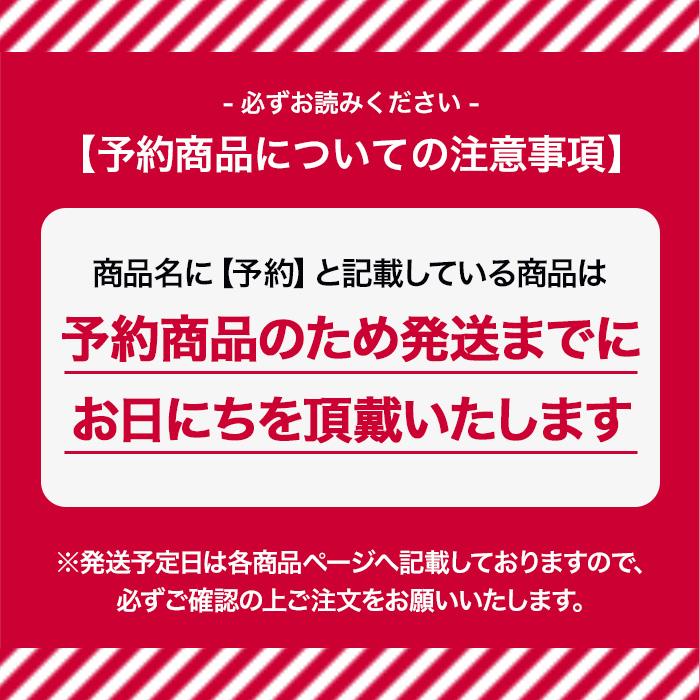 - 必ずお読みください -
【予約商品についての注意事項】

商品名に【予約】と記載している商品は
予約商品のため発送までに
お日にちを頂戴いたします

※発送予定日は各商品ページへ記載しておりますので、必ずご確認の上ご注文をお願いいたします。